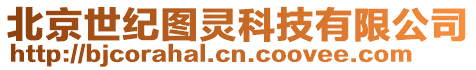 北京世纪图灵科技有限公司
http://bjcorahal.cn.coovee.com